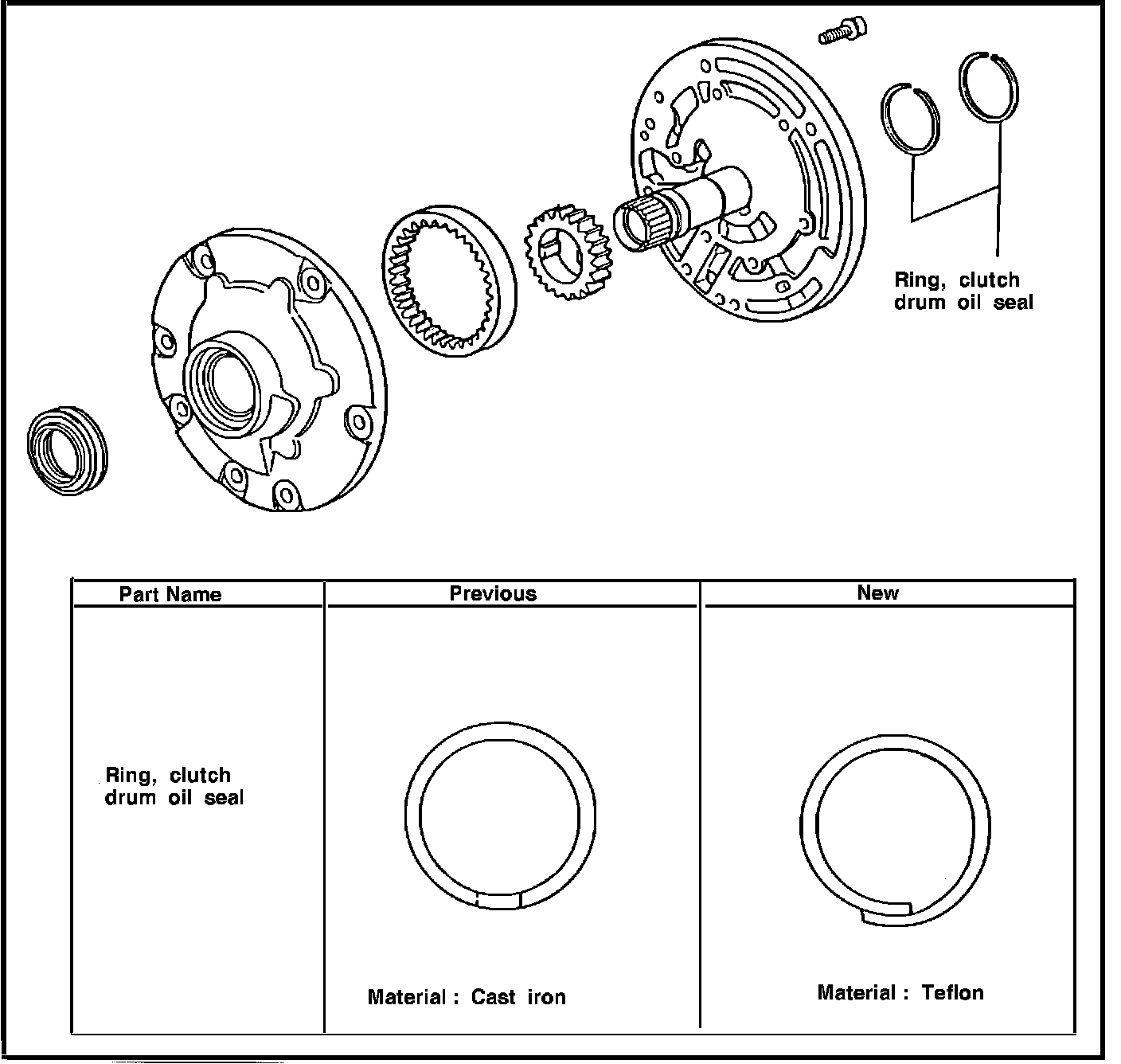 Ring, clutch drum oil seal

| Part Name | Previous | New |
|---|---|---|
| Ring, clutch drum oil seal | Material : Cast iron | Material : Teflon |